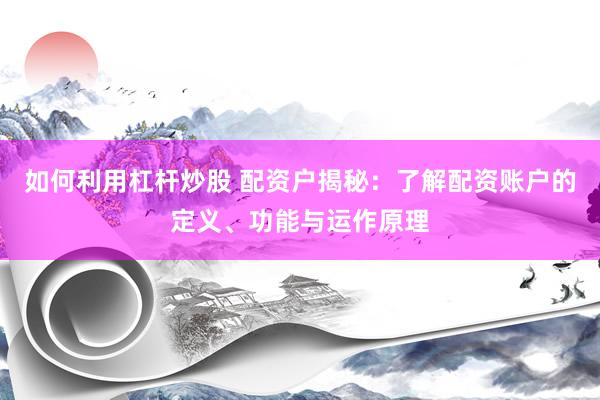 如何利用杠杆炒股 配资户揭秘：了解配资账户的定义、功能与运作原理